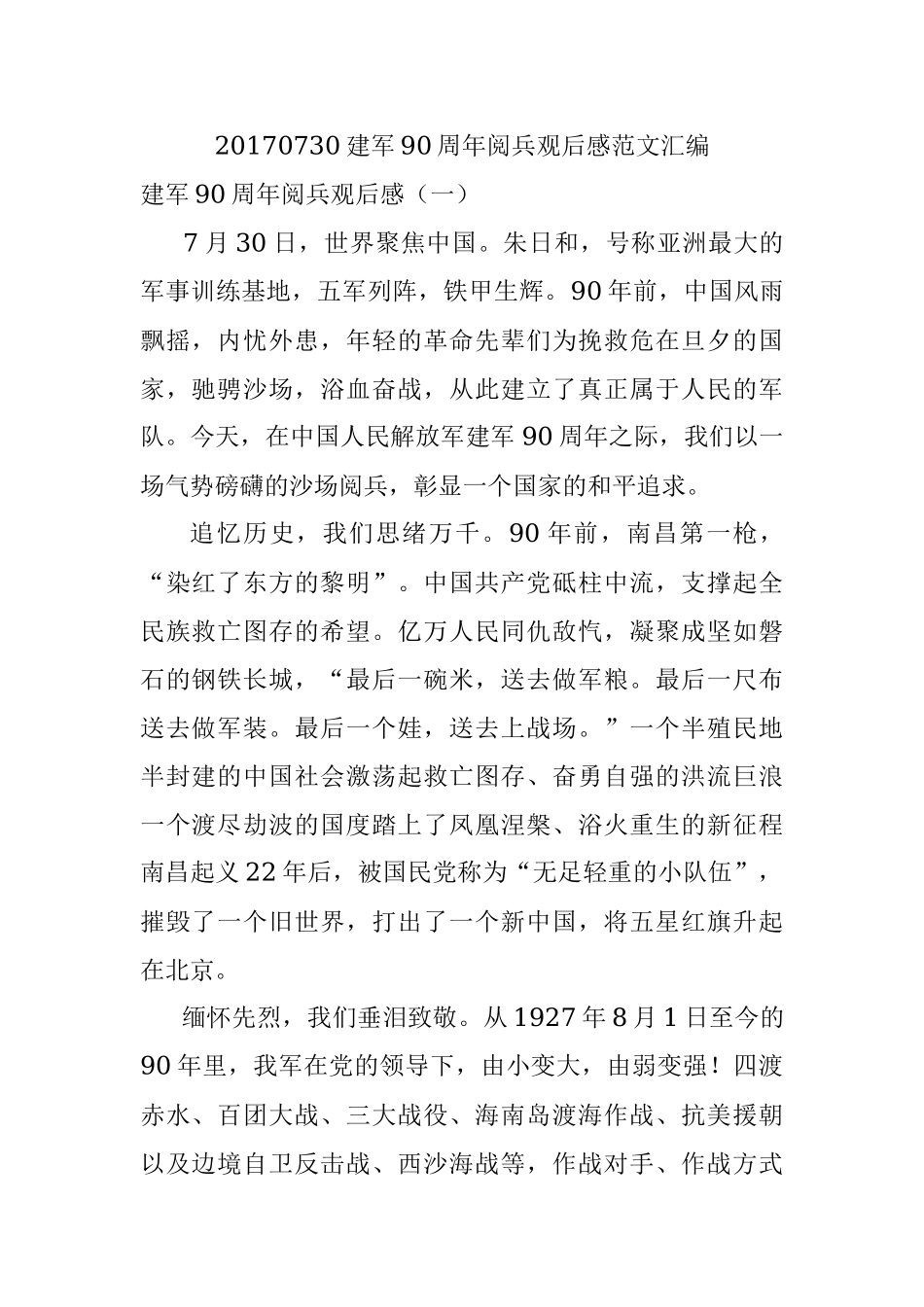 20170730 建军 90 周年阅兵观后感范文汇编

建军 90 周年阅兵观后感（一）

7 月 30 日，世界聚焦中国。朱日和，号称亚洲最大的军事训练基地，五军列阵，铁甲生辉。90 年前，中国风雨飘摇，内忧外患，年轻的革命先辈们为挽救危在旦夕的国家，驰骋沙场，浴血奋战，从此建立了真正属于人民的军队。今天，在中国人民解放军建军 90 周年之际，我们以一场气势磅礴的沙场阅兵，彰显一个国家的和平追求。

追忆历史，我们思绪万千。90 年前，南昌第一枪，“染红了东方的黎明”。中国共产党砥柱中流，支撑起全民族救亡图存的希望。亿万人民同仇敌忾，凝聚成坚如磐石的钢铁长城，“最后一碗米，送去做军粮。最后一尺布送去做军装。最后一个娃，送去上战场。”一个半殖民地半封建的中国社会激荡起救亡图存、奋勇自强的洪流巨浪一个渡尽劫波的国度踏上了凤凰涅槃、浴火重生的新征程南昌起义 22 年后，被国民党称为“无足轻重的小队伍”，摧毁了一个旧世界，打出了一个新中国，将五星红旗升起在北京。

缅怀先烈，我们垂泪致敬。从 1927 年 8 月 1 日至今的 90 年里，我军在党的领导下，由小变大，由弱变强！四渡赤水、百团大战、三大战役、海南岛渡海作战、抗美援朝以及边境自卫反击战、西沙海战等，作战对手、作战方式